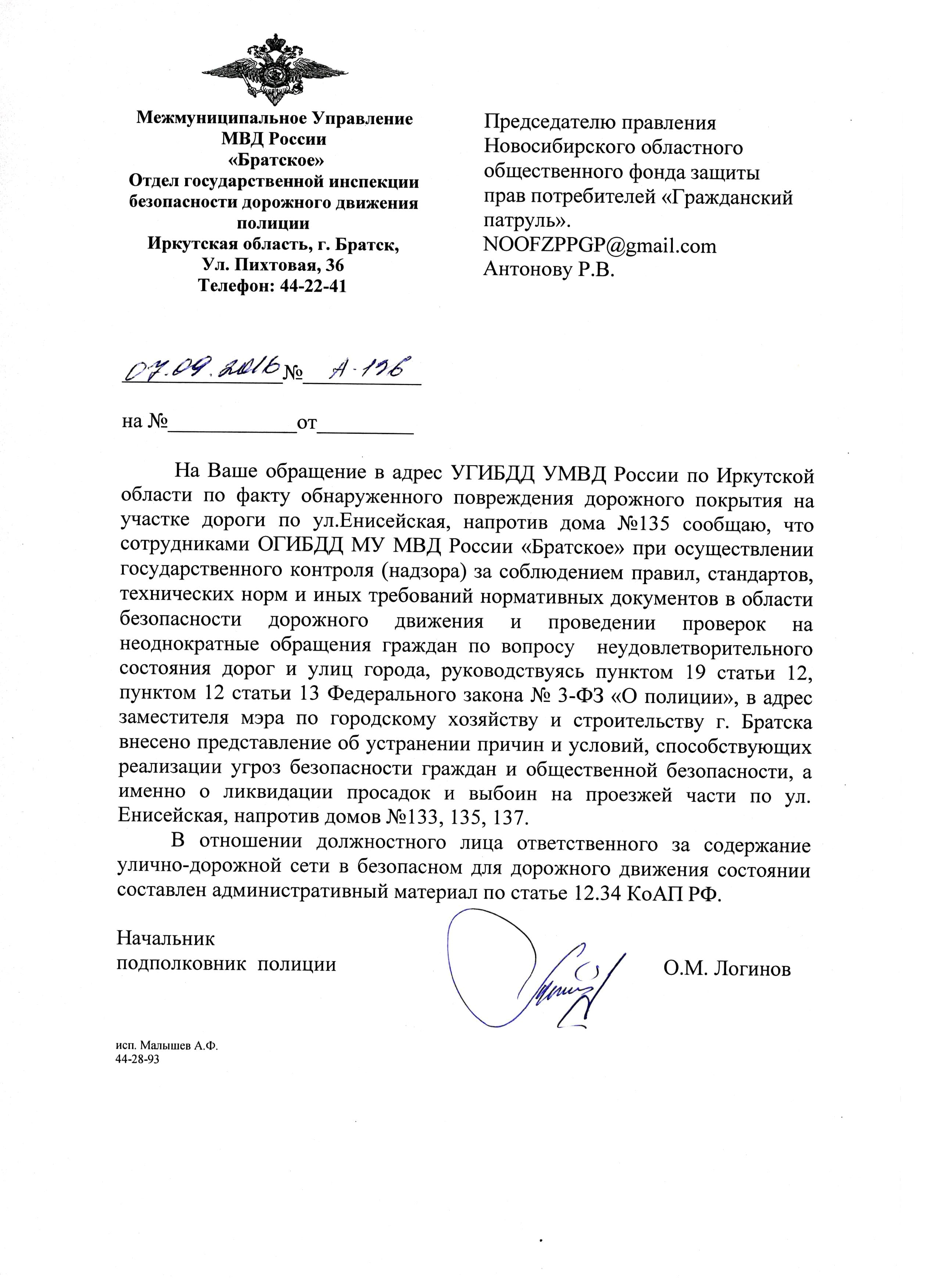 Межмуниципальное Управление
МВД России
«Братское»
Отдел государственной инспекции безопасности дорожного движения полиции
Иркутская область, г. Братск,
Ул. Пихтовая, 36
Телефон: 44-22-41

Председателю правления Новосибирского областного общественного фонда защиты прав потребителей «Гражданский патруль».
NOOFZPPGP@gmail.com
Антонову Р.В.

07.09.2016 № А-196

на №____________от_________

На Ваше обращение в адрес УГИБДД УМВД России по Иркутской области по факту обнаруженного повреждения дорожного покрытия на участке дороги по ул.Енисейская, напротив дома №135 сообщаю, что сотрудниками ОГИБДД МУ МВД России «Братское» при осуществлении государственного контроля (надзора) за соблюдением правил, стандартов, технических норм и иных требований нормативных документов в области безопасности дорожного движения и проведении проверок на неоднократные обращения граждан по вопросу неудовлетворительного состояния дорог и улиц города, руководствуясь пунктом 19 статьи 12, пунктом 12 статьи 13 Федерального закона № 3-ФЗ «О полиции», в адрес заместителя мэра по городскому хозяйству и строительству г. Братска внесено представление об устранении причин и условий, способствующих реализации угроз безопасности граждан и общественной безопасности, а именно о ликвидации просадок и выбоин на проезжей части по ул. Енисейская, напротив домов №133, 135, 137.

В отношении должностного лица ответственного за содержание улично-дорожной сети в безопасном для дорожного движения состоянии составлен административный материал по статье 12.34 КоАП РФ.

Начальник
подполковник полиции
О.М. Логинов

исп. Малышев А.Ф.
44-28-93